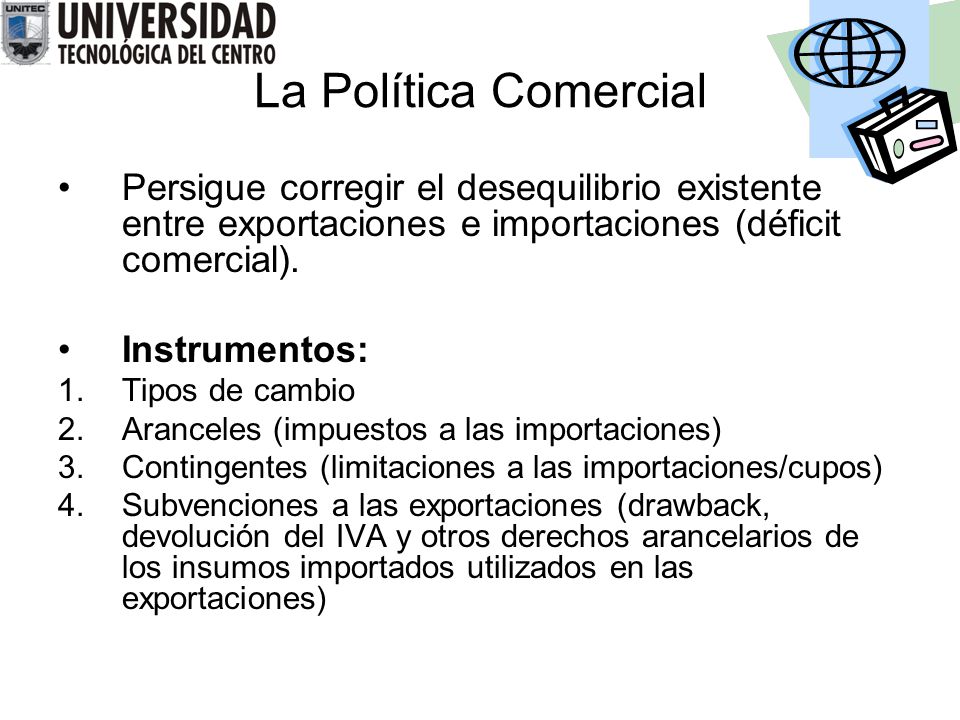 UNITEC
UNIVERSIDAD
TECNOLÓGICA DEL CENTRO

La Política Comercial

• Persigue corregir el desequilibrio existente entre exportaciones e importaciones (déficit comercial).

• Instrumentos:
1. Tipos de cambio
2. Aranceles (impuestos a las importaciones)
3. Contingentes (limitaciones a las importaciones/cupos)
4. Subvenciones a las exportaciones (drawback, devolución del IVA y otros derechos arancelarios de los insumos importados utilizados en las exportaciones)